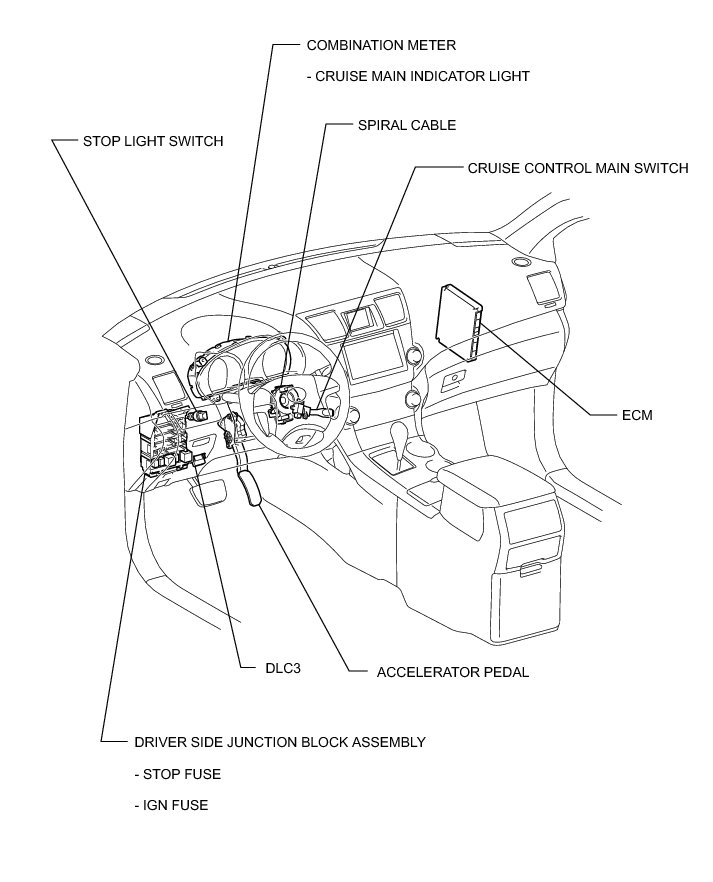 COMBINATION METER

- CRUISE MAIN INDICATOR LIGHT

SPIRAL CABLE

STOP LIGHT SWITCH

CRUISE CONTROL MAIN SWITCH

ECM

DLC3

ACCELERATOR PEDAL

DRIVER SIDE JUNCTION BLOCK ASSEMBLY

- STOP FUSE

- IGN FUSE